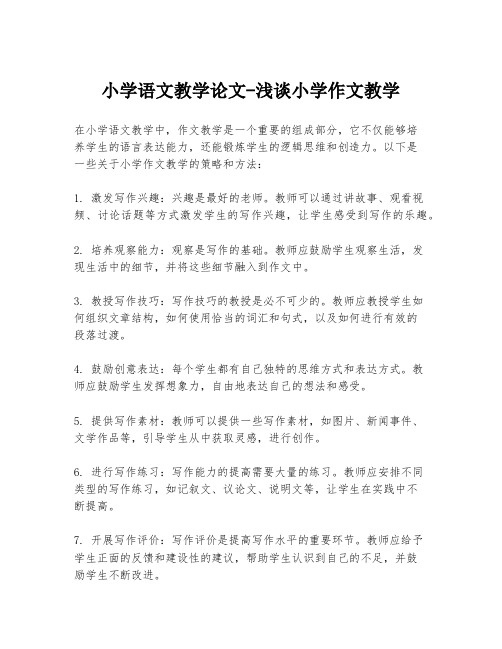 小学语文教学论文-浅谈小学作文教学

在小学语文教学中，作文教学是一个重要的组成部分，它不仅能够培养学生的语言表达能力，还能锻炼学生的逻辑思维和创造力。以下是一些关于小学作文教学的策略和方法：

1. 激发写作兴趣：兴趣是最好的老师。教师可以通过讲故事、观看视频、讨论话题等方式激发学生的写作兴趣，让学生感受到写作的乐趣。

2. 培养观察能力：观察是写作的基础。教师应鼓励学生观察生活，发现生活中的细节，并将这些细节融入到作文中。

3. 教授写作技巧：写作技巧的教授是必不可少的。教师应教授学生如何组织文章结构，如何使用恰当的词汇和句式，以及如何进行有效的段落过渡。

4. 鼓励创意表达：每个学生都有自己独特的思维方式和表达方式。教师应鼓励学生发挥想象力，自由地表达自己的想法和感受。

5. 提供写作素材：教师可以提供一些写作素材，如图片、新闻事件、文学作品等，引导学生从中获取灵感，进行创作。

6. 进行写作练习：写作能力的提高需要大量的练习。教师应安排不同类型的写作练习，如记叙文、议论文、说明文等，让学生在实践中不断提高。

7. 开展写作评价：写作评价是提高写作水平的重要环节。教师应给予学生正面的反馈和建设性的建议，帮助学生认识到自己的不足，并鼓励学生不断改进。